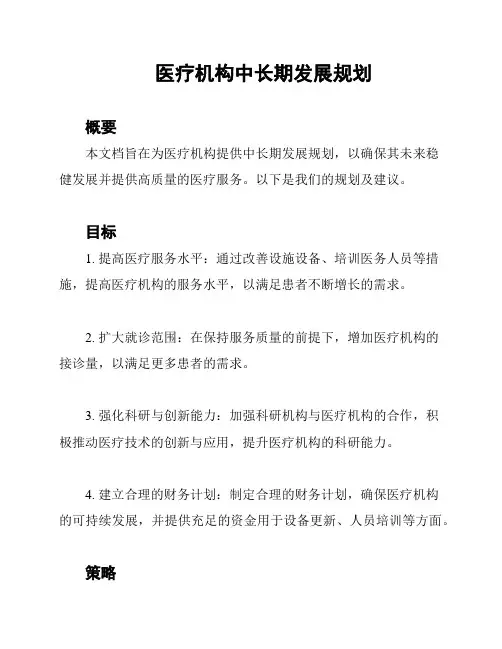 医疗机构中长期发展规划

概要

本文档旨在为医疗机构提供中长期发展规划，以确保其未来稳健发展并提供高质量的医疗服务。以下是我们的规划及建议。

目标

1. 提高医疗服务水平：通过改善设施设备、培训医务人员等措施，提高医疗机构的服务水平，以满足患者不断增长的需求。

2. 扩大就诊范围：在保持服务质量的前提下，增加医疗机构的接诊量，以满足更多患者的需求。

3. 强化科研与创新能力：加强科研机构与医疗机构的合作，积极推动医疗技术的创新与应用，提升医疗机构的科研能力。

4. 建立合理的财务计划：制定合理的财务计划，确保医疗机构的可持续发展，并提供充足的资金用于设备更新、人员培训等方面。

策略